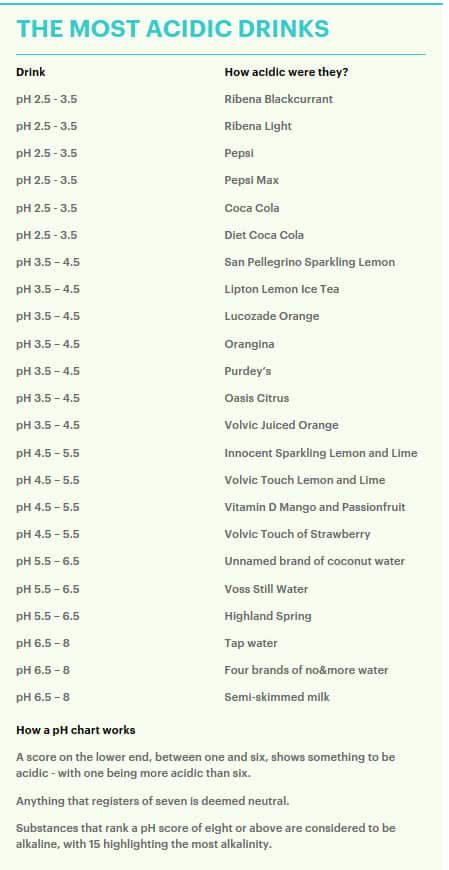 THE MOST ACIDIC DRINKS

| Drink | How acidic were they? |
|---|---|
| pH 2.5 - 3.5 | Ribena Blackcurrant |
| pH 2.5 - 3.5 | Ribena Light |
| pH 2.5 - 3.5 | Pepsi |
| pH 2.5 - 3.5 | Pepsi Max |
| pH 2.5 - 3.5 | Coca Cola |
| pH 2.5 - 3.5 | Diet Coca Cola |
| pH 3.5 – 4.5 | San Pellegrino Sparkling Lemon |
| pH 3.5 – 4.5 | Lipton Lemon Ice Tea |
| pH 3.5 – 4.5 | Lucozade Orange |
| pH 3.5 – 4.5 | Orangina |
| pH 3.5 – 4.5 | Purdey's |
| pH 3.5 – 4.5 | Oasis Citrus |
| pH 3.5 – 4.5 | Volvic Juiced Orange |
| pH 4.5 – 5.5 | Innocent Sparkling Lemon and Lime |
| pH 4.5 – 5.5 | Volvic Touch Lemon and Lime |
| pH 4.5 – 5.5 | Vitamin D Mango and Passionfruit |
| pH 4.5 – 5.5 | Volvic Touch of Strawberry |
| pH 5.5 – 6.5 | Unnamed brand of coconut water |
| pH 5.5 – 6.5 | Voss Still Water |
| pH 5.5 – 6.5 | Highland Spring |
| pH 6.5 – 8 | Tap water |
| pH 6.5 – 8 | Four brands of no&more water |
| pH 6.5 – 8 | Semi-skimmed milk |

How a pH chart works

A score on the lower end, between one and six, shows something to be acidic - with one being more acidic than six.

Anything that registers of seven is deemed neutral.

Substances that rank a pH score of eight or above are considered to be alkaline, with 15 highlighting the most alkalinity.